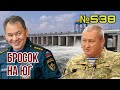 №538

БРОСОК НА ЮГ